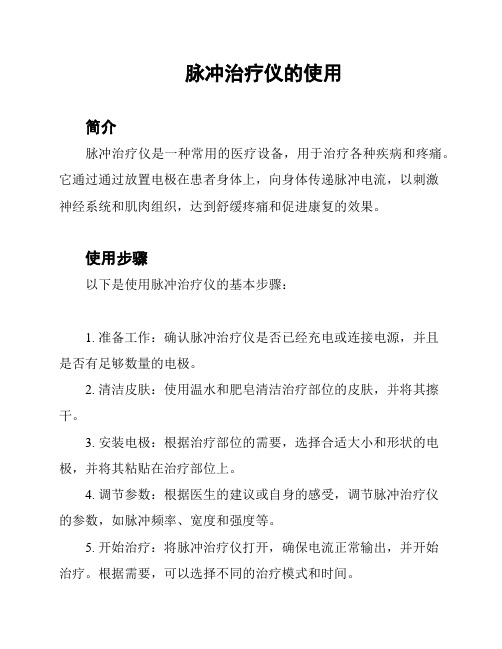 脉冲治疗仪的使用

简介

脉冲治疗仪是一种常用的医疗设备，用于治疗各种疾病和疼痛。它通过通过放置电极在患者身体上，向身体传递脉冲电流，以刺激神经系统和肌肉组织，达到舒缓疼痛和促进康复的效果。

使用步骤

以下是使用脉冲治疗仪的基本步骤：

1. 准备工作：确认脉冲治疗仪是否已经充电或连接电源，并且是否有足够数量的电极。

2. 清洁皮肤：使用温水和肥皂清洁治疗部位的皮肤，并将其擦干。

3. 安装电极：根据治疗部位的需要，选择合适大小和形状的电极，并将其粘贴在治疗部位上。

4. 调节参数：根据医生的建议或自身的感受，调节脉冲治疗仪的参数，如脉冲频率、宽度和强度等。

5. 开始治疗：将脉冲治疗仪打开，确保电流正常输出，并开始治疗。根据需要，可以选择不同的治疗模式和时间。